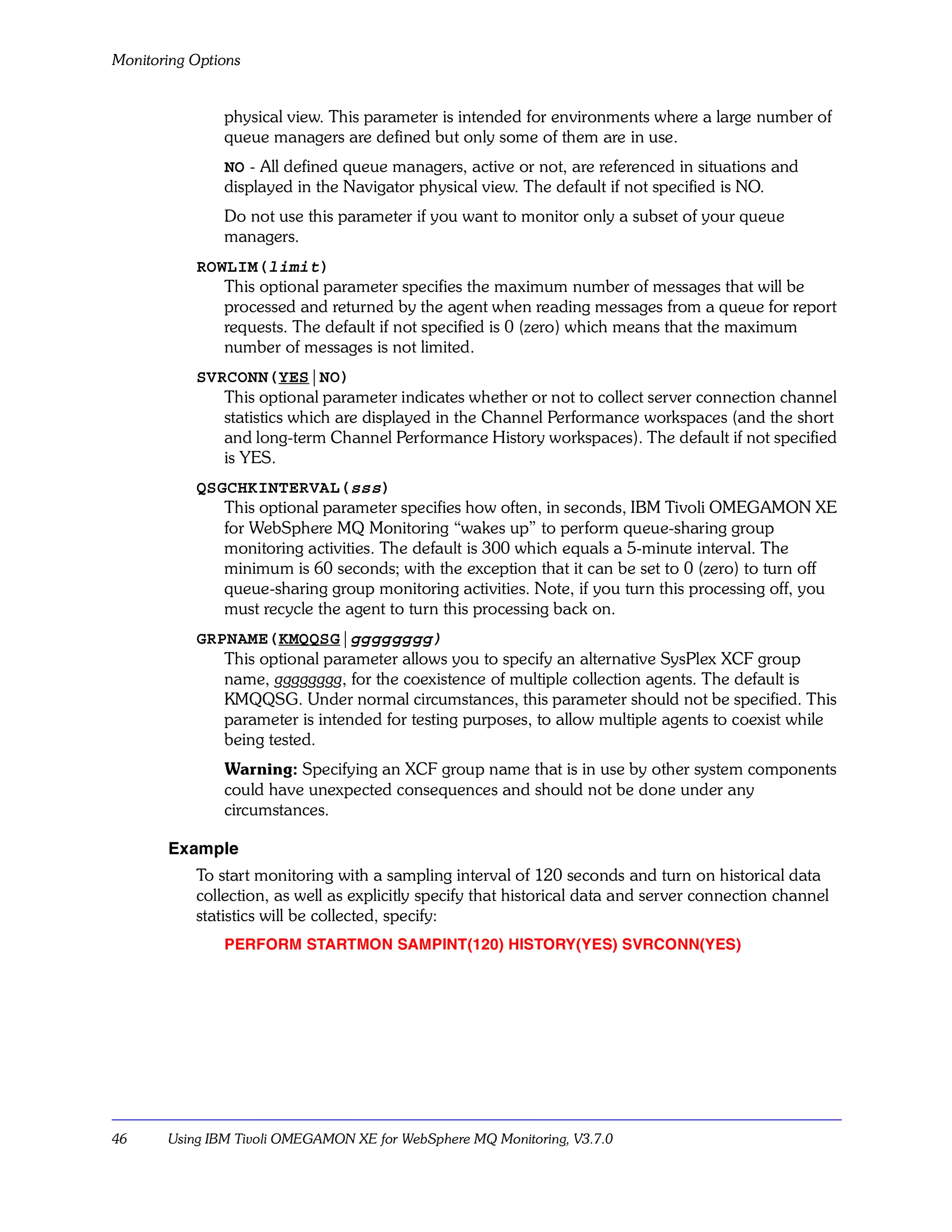 Monitoring Options

physical view. This parameter is intended for environments where a large number of queue managers are defined but only some of them are in use.

NO - All defined queue managers, active or not, are referenced in situations and displayed in the Navigator physical view. The default if not specified is NO.

Do not use this parameter if you want to monitor only a subset of your queue managers.

ROWLIM(limit)
This optional parameter specifies the maximum number of messages that will be processed and returned by the agent when reading messages from a queue for report requests. The default if not specified is 0 (zero) which means that the maximum number of messages is not limited.

SVRCONN(YES|NO)
This optional parameter indicates whether or not to collect server connection channel statistics which are displayed in the Channel Performance workspaces (and the short and long-term Channel Performance History workspaces). The default if not specified is YES.

QSGCHKINTERVAL(sss)
This optional parameter specifies how often, in seconds, IBM Tivoli OMEGAMON XE for WebSphere MQ Monitoring “wakes up” to perform queue-sharing group monitoring activities. The default is 300 which equals a 5-minute interval. The minimum is 60 seconds; with the exception that it can be set to 0 (zero) to turn off queue-sharing group monitoring activities. Note, if you turn this processing off, you must recycle the agent to turn this processing back on.

GRPNAME(KMQQSG|gggggggg)
This optional parameter allows you to specify an alternative SysPlex XCF group name, gggggggg, for the coexistence of multiple collection agents. The default is KMQQSG. Under normal circumstances, this parameter should not be specified. This parameter is intended for testing purposes, to allow multiple agents to coexist while being tested.

Warning: Specifying an XCF group name that is in use by other system components could have unexpected consequences and should not be done under any circumstances.

Example

To start monitoring with a sampling interval of 120 seconds and turn on historical data collection, as well as explicitly specify that historical data and server connection channel statistics will be collected, specify:

PERFORM STARTMON SAMPINT(120) HISTORY(YES) SVRCONN(YES)

46 Using IBM Tivoli OMEGAMON XE for WebSphere MQ Monitoring, V3.7.0